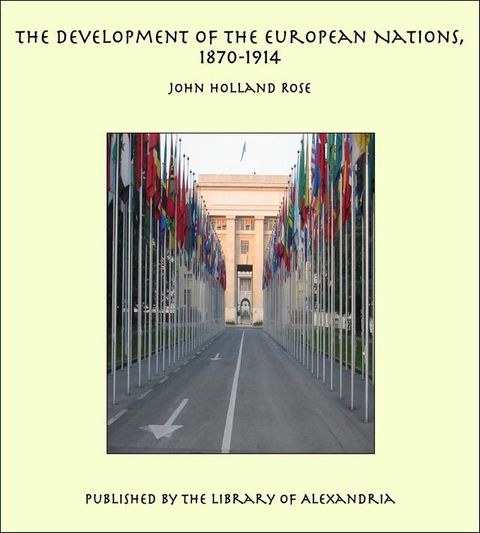 THE DEVELOPMENT OF THE EUROPEAN NATIONS, 1870-1914

JOHN HOLLAND ROSE

PUBLISHED BY THE LIBRARY OF ALEXANDRIA